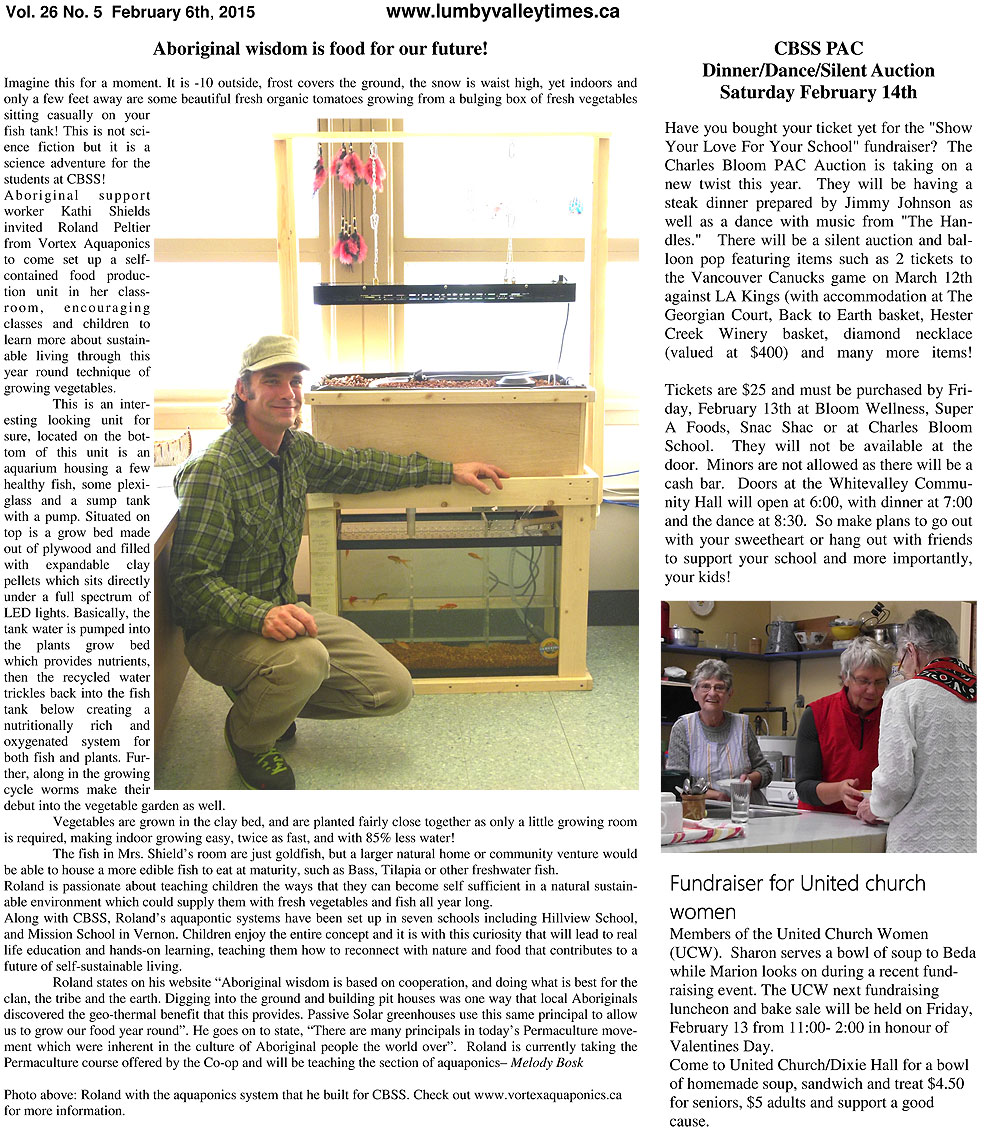 Vol. 26 No. 5 February 6th, 2015 www.lumbyvalleytimes.ca

Aboriginal wisdom is food for our future!

Imagine this for a moment. It is -10 outside, frost covers the ground, the snow is waist high, yet indoors and only a few feet away are some beautiful fresh organic tomatoes growing from a bulging box of fresh vegetables sitting casually on your fish tank! This is not science fiction but it is a science adventure for the students at CBSS!

Aboriginal support worker Kathi Shields invited Roland Peltier from Vortex Aquaponics to come set up a self-contained food production unit in her classroom, encouraging classes and children to learn more about sustainable living through this year round technique of growing vegetables.

This is an interesting looking unit for sure, located on the bottom of this unit is an aquarium housing a few healthy fish, some plexiglass and a sump tank with a pump. Situated on top is a grow bed made out of plywood and filled with expandable clay pellets which sits directly under a full spectrum of LED lights. Basically, the tank water is pumped into the plants grow bed which provides nutrients, then the recycled water trickles back into the fish tank below creating a nutritionally rich and oxygenated system for both fish and plants. Further, along in the growing cycle worms make their debut into the vegetable garden as well.

Vegetables are grown in the clay bed, and are planted fairly close together as only a little growing room is required, making indoor growing easy, twice as fast, and with 85% less water!

The fish in Mrs. Shield's room are just goldfish, but a larger natural home or community venture would be able to house a more edible fish to eat at maturity, such as Bass, Tilapia or other freshwater fish.

Roland is passionate about teaching children the ways that they can become self sufficient in a natural sustainable environment which could supply them with fresh vegetables and fish all year long.

Along with CBSS, Roland's aquapontic systems have been set up in seven schools including Hillview School, and Mission School in Vernon. Children enjoy the entire concept and it is with this curiosity that will lead to real life education and hands-on learning, teaching them how to reconnect with nature and food that contributes to a future of self-sustainable living.

Roland states on his website "Aboriginal wisdom is based on cooperation, and doing what is best for the clan, the tribe and the earth. Digging into the ground and building pit houses was one way that local Aboriginals discovered the geo-thermal benefit that this provides. Passive Solar greenhouses use this same principal to allow us to grow our food year round". He goes on to state, "There are many principals in today's Permaculture movement which were inherent in the culture of Aboriginal people the world over". Roland is currently taking the Permaculture course offered by the Co-op and will be teaching the section of aquaponics– Melody Bosk

Photo above: Roland with the aquaponics system that he built for CBSS. Check out www.vortexaquaponics.ca for more information.

CBSS PAC
Dinner/Dance/Silent Auction
Saturday February 14th

Have you bought your ticket yet for the "Show Your Love For Your School" fundraiser? The Charles Bloom PAC Auction is taking on a new twist this year. They will be having a steak dinner prepared by Jimmy Johnson as well as a dance with music from "The Handles." There will be a silent auction and balloon pop featuring items such as 2 tickets to the Vancouver Canucks game on March 12th against LA Kings (with accommodation at The Georgian Court, Back to Earth basket, Hester Creek Winery basket, diamond necklace (valued at $400) and many more items!

Tickets are $25 and must be purchased by Friday, February 13th at Bloom Wellness, Super A Foods, Snac Shac or at Charles Bloom School. They will not be available at the door. Minors are not allowed as there will be a cash bar. Doors at the Whitevalley Community Hall will open at 6:00, with dinner at 7:00 and the dance at 8:30. So make plans to go out with your sweetheart or hang out with friends to support your school and more importantly, your kids!

Fundraiser for United church women

Members of the United Church Women (UCW). Sharon serves a bowl of soup to Beda while Marion looks on during a recent fundraising event. The UCW next fundraising luncheon and bake sale will be held on Friday, February 13 from 11:00- 2:00 in honour of Valentines Day.
Come to United Church/Dixie Hall for a bowl of homemade soup, sandwich and treat $4.50 for seniors, $5 adults and support a good cause.